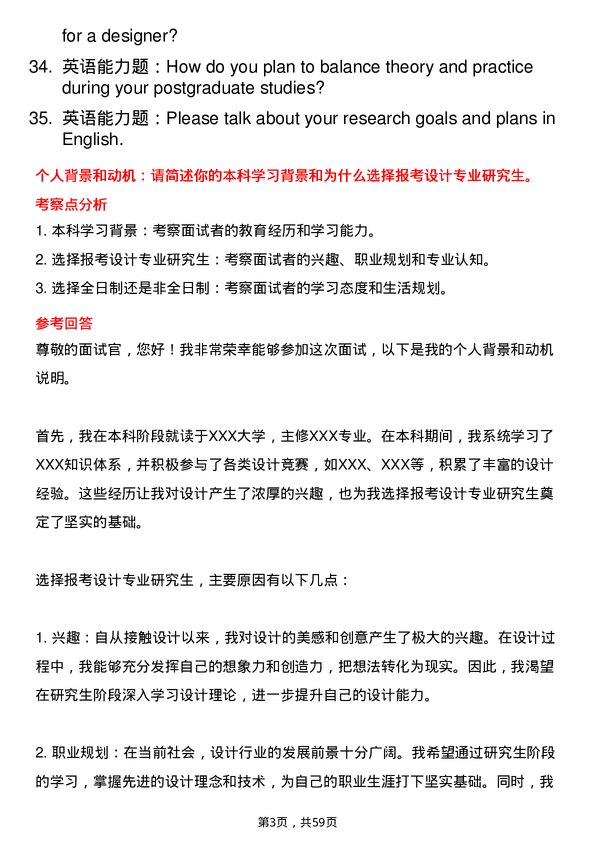 for a designer?

34. 英语能力题：How do you plan to balance theory and practice during your postgraduate studies?

35. 英语能力题：Please talk about your research goals and plans in English.

个人背景和动机：请简述你的本科学习背景和为什么选择报考设计专业研究生。

考察点分析

1. 本科学习背景：考察面试者的教育经历和学习能力。

2. 选择报考设计专业研究生：考察面试者的兴趣、职业规划和专业认知。

3. 选择全日制还是非全日制：考察面试者的学习态度和生活规划。

参考回答

尊敬的面试官，您好！我非常荣幸能够参加这次面试，以下是我的个人背景和动机说明。

首先，我在本科阶段就读于XXX大学，主修XXX专业。在本科期间，我系统学习了XXX知识体系，并积极参与了各类设计竞赛，如XXX、XXX等，积累了丰富的设计经验。这些经历让我对设计产生了浓厚的兴趣，也为我选择报考设计专业研究生奠定了坚实的基础。

选择报考设计专业研究生，主要原因有以下几点：

1. 兴趣：自从接触设计以来，我对设计的美感和创意产生了极大的兴趣。在设计过程中，我能够充分发挥自己的想象力和创造力，把想法转化为现实。因此，我渴望在研究生阶段深入学习设计理论，进一步提升自己的设计能力。

2. 职业规划：在当前社会，设计行业的发展前景十分广阔。我希望通过研究生阶段的学习，掌握先进的设计理念和技术，为自己的职业生涯打下坚实基础。同时，我

第3页，共59页